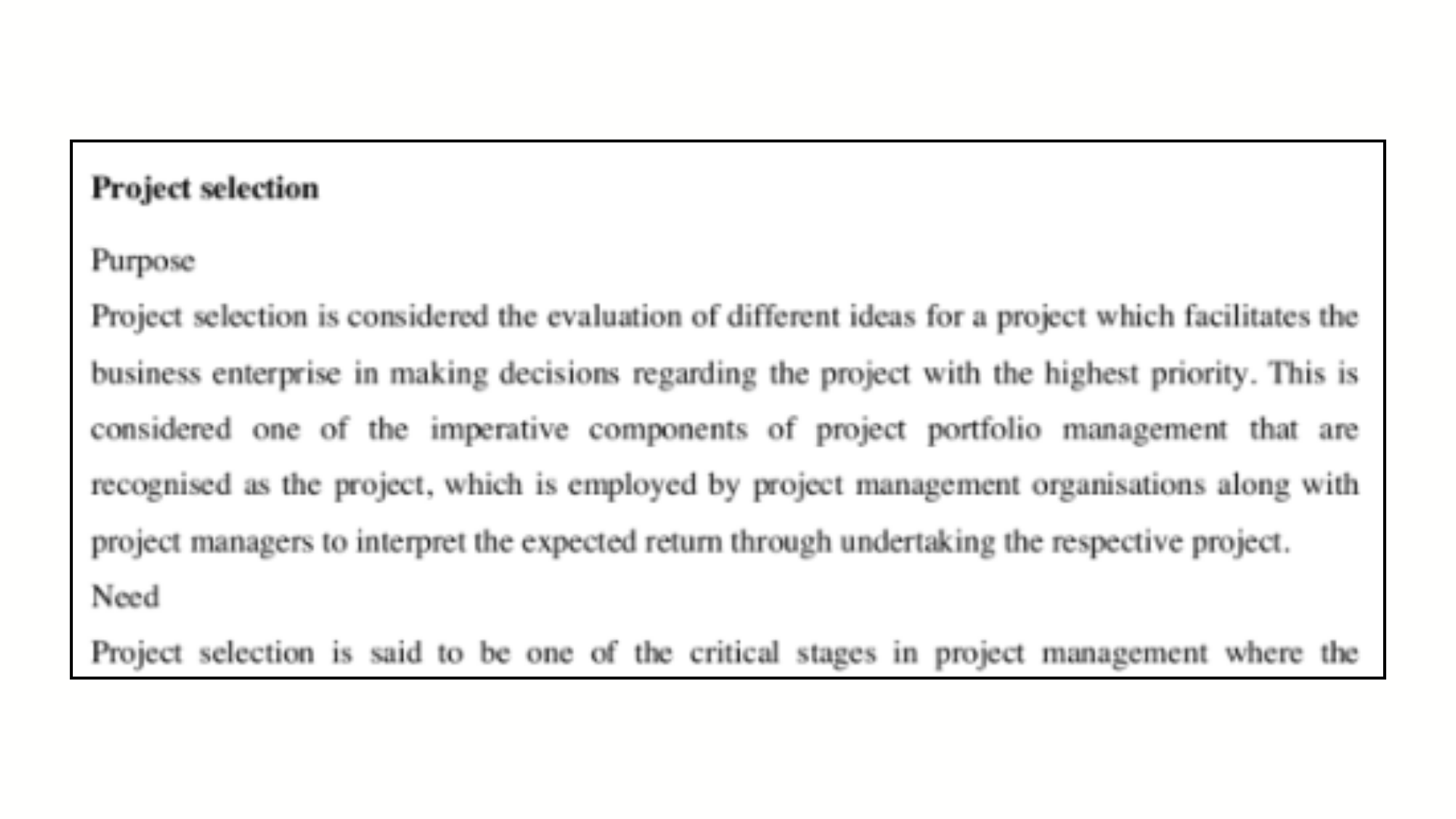 Project selection

Purpose

Project selection is considered the evaluation of different ideas for a project which facilitates the business enterprise in making decisions regarding the project with the highest priority. This is considered one of the imperative components of project portfolio management that are recognised as the project, which is employed by project management organisations along with project managers to interpret the expected return through undertaking the respective project.

Need

Project selection is said to be one of the critical stages in project management where the